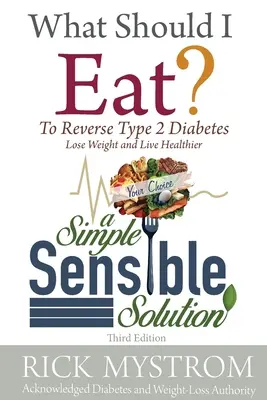 What Should I
Eat?
To Reverse Type 2 Diabetes
Lose Weight and Live Healthier

Your Choice

a Simple Sensible Solution

Third Edition

RICK MYSTROM
Acknowledged Diabetes and Weight-Loss Authority